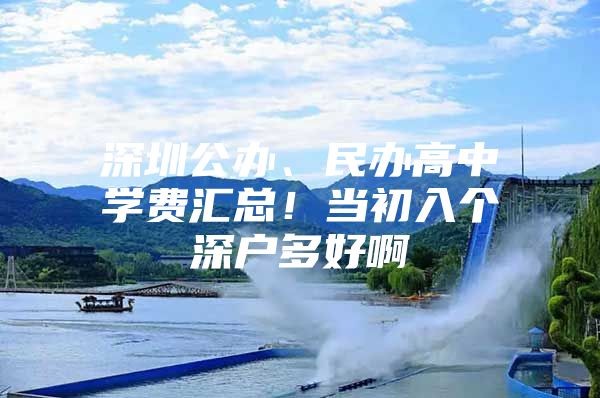 深圳公办、民办高中学费汇总！当初入个深户多好啊